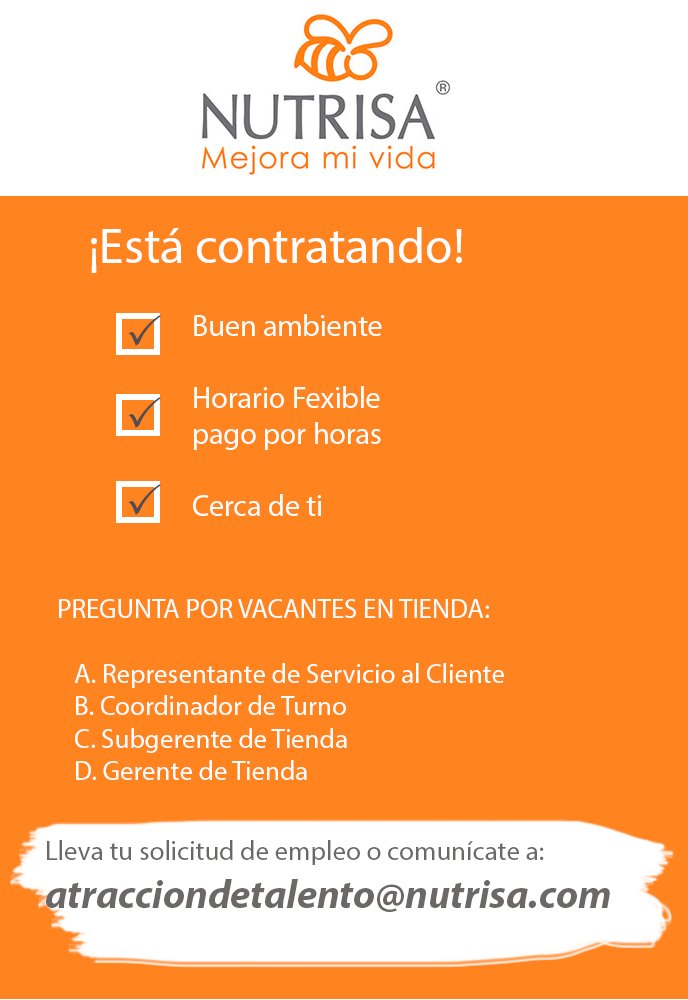 NUTRISA®
Mejora mi vida

¡Está contratando!

Buen ambiente

Horario Fexible
pago por horas

Cerca de ti

PREGUNTA POR VACANTES EN TIENDA:

A. Representante de Servicio al Cliente
B. Coordinador de Turno
C. Subgerente de Tienda
D. Gerente de Tienda

Lleva tu solicitud de empleo o comunícate a:
atracciondetalento@nutrisa.com